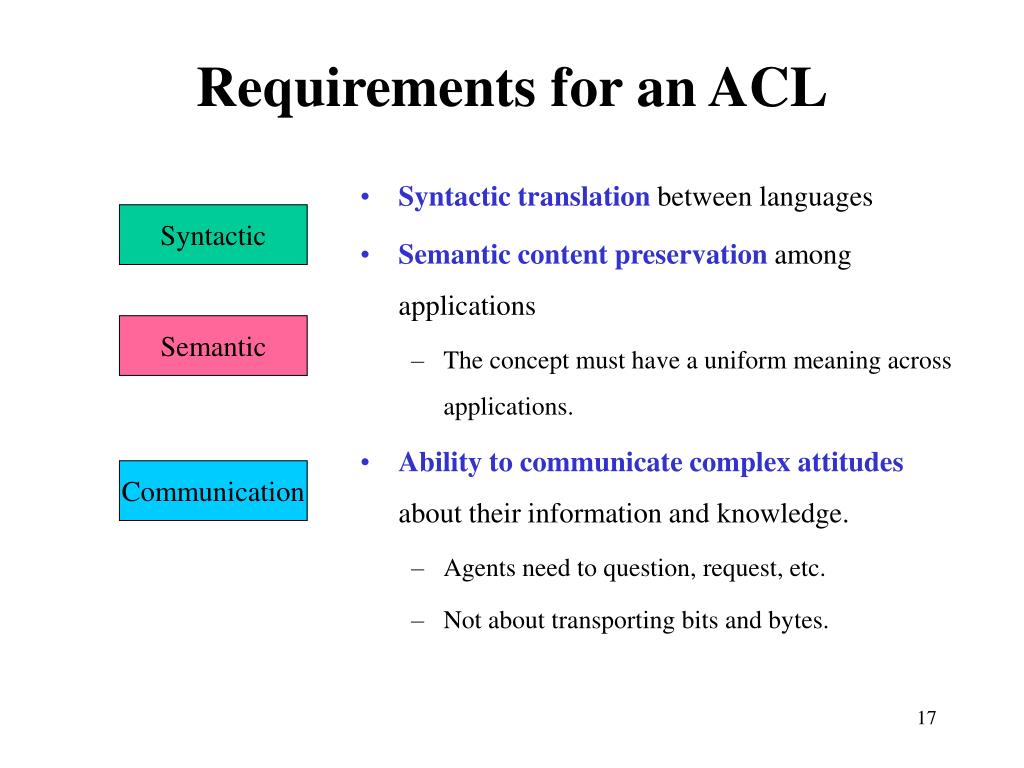 Requirements for an ACL

Syntactic

Semantic

Communication

• Syntactic translation between languages
• Semantic content preservation among applications
– The concept must have a uniform meaning across applications.
• Ability to communicate complex attitudes about their information and knowledge.
– Agents need to question, request, etc.
– Not about transporting bits and bytes.

17